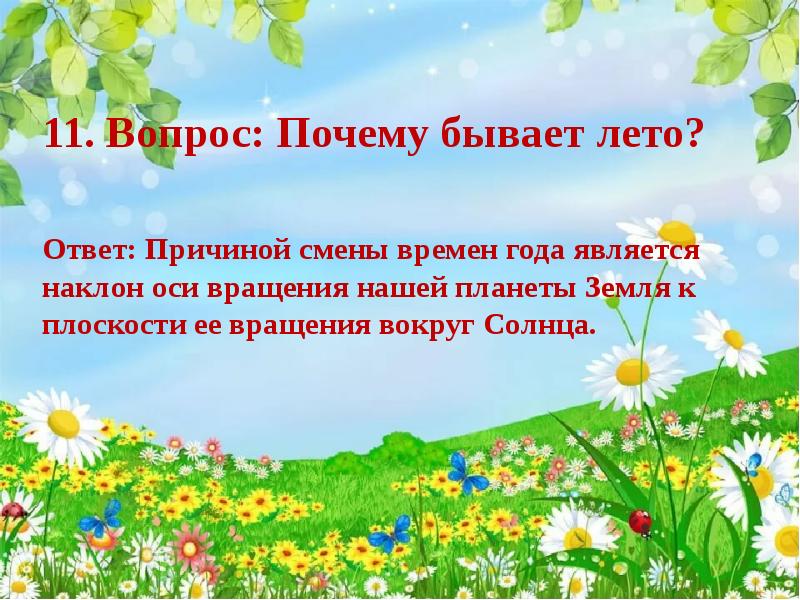 11. Вопрос: Почему бывает лето?

Ответ: Причиной смены времен года является наклон оси вращения нашей планеты Земля к плоскости ее вращения вокруг Солнца.